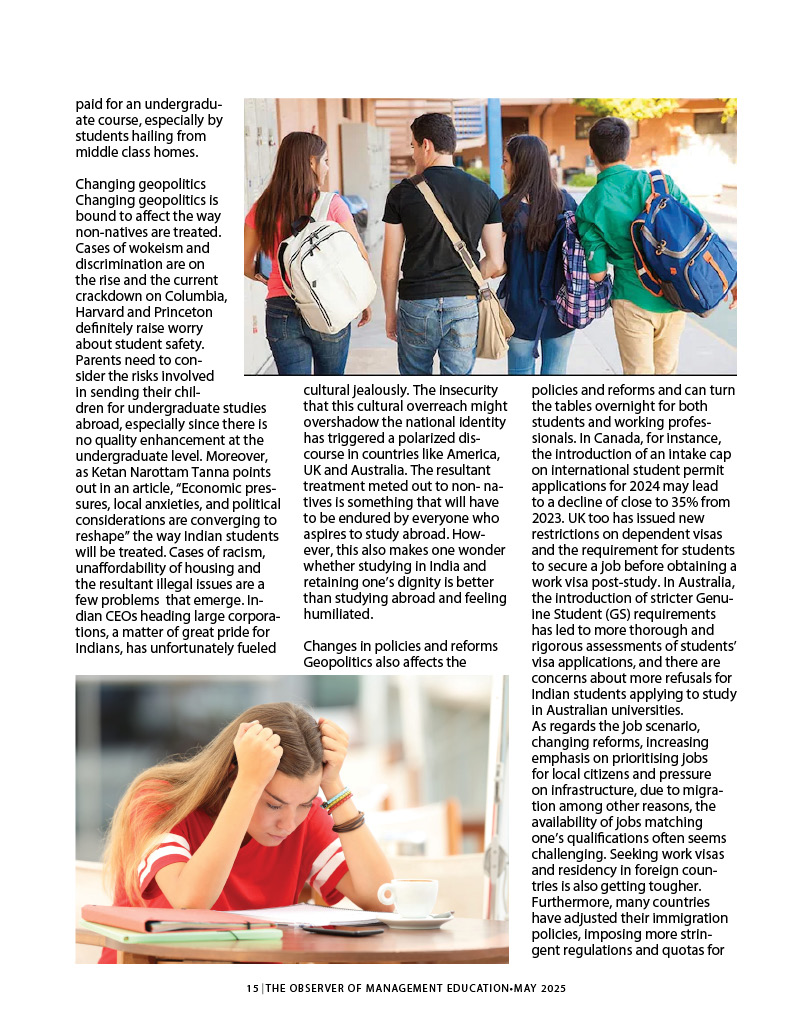 paid for an undergraduate course, especially by students hailing from middle class homes.

Changing geopolitics
Changing geopolitics is bound to affect the way non-natives are treated. Cases of wokeism and discrimination are on the rise and the current crackdown on Columbia, Harvard and Princeton definitely raise worry about student safety. Parents need to consider the risks involved in sending their children for undergraduate studies abroad, especially since there is no quality enhancement at the undergraduate level. Moreover, as Ketan Narottam Tanna points out in an article, "Economic pressures, local anxieties, and political considerations are converging to reshape" the way Indian students will be treated. Cases of racism, unaffordability of housing and the resultant illegal issues are a few problems that emerge. Indian CEOs heading large corporations, a matter of great pride for Indians, has unfortunately fueled cultural jealously. The insecurity that this cultural overreach might overshadow the national identity has triggered a polarized discourse in countries like America, UK and Australia. The resultant treatment meted out to non- natives is something that will have to be endured by everyone who aspires to study abroad. However, this also makes one wonder whether studying in India and retaining one's dignity is better than studying abroad and feeling humiliated.

Changes in policies and reforms
Geopolitics also affects the policies and reforms and can turn the tables overnight for both students and working professionals. In Canada, for instance, the introduction of an intake cap on international student permit applications for 2024 may lead to a decline of close to 35% from 2023. UK too has issued new restrictions on dependent visas and the requirement for students to secure a job before obtaining a work visa post-study. In Australia, the introduction of stricter Genuine Student (GS) requirements has led to more thorough and rigorous assessments of students' visa applications, and there are concerns about more refusals for Indian students applying to study in Australian universities.
As regards the job scenario, changing reforms, increasing emphasis on prioritising jobs for local citizens and pressure on infrastructure, due to migration among other reasons, the availability of jobs matching one's qualifications often seems challenging. Seeking work visas and residency in foreign countries is also getting tougher. Furthermore, many countries have adjusted their immigration policies, imposing more stringent regulations and quotas for

15 | THE OBSERVER OF MANAGEMENT EDUCATION•MAY 2025